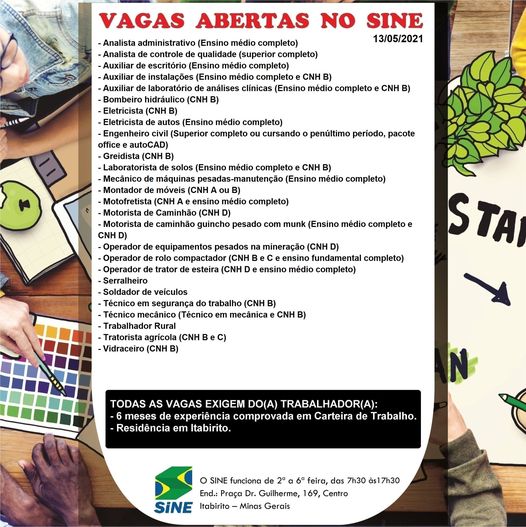 VAGAS ABERTAS NO SINE
13/05/2021

- Analista administrativo (Ensino médio completo)
- Analista de controle de qualidade (superior completo)
- Auxiliar de escritório (Ensino médio completo)
- Auxiliar de instalações (Ensino médio completo e CNH B)
- Auxiliar de laboratório de análises clínicas (Ensino médio completo e CNH B)
- Bombeiro hidráulico (CNH B)
- Eletricista (CNH B)
- Eletricista de autos (Ensino médio completo)
- Engenheiro civil (Superior completo ou cursando o penúltimo período, pacote office e autoCAD)
- Greidista (CNH B)
- Laboratorista de solos (Ensino médio completo e CNH B)
- Mecânico de máquinas pesadas-manutenção (Ensino médio completo)
- Montador de móveis (CNH A ou B)
- Motofretista (CNH A e ensino médio completo)
- Motorista de Caminhão (CNH D)
- Motorista de caminhão guincho pesado com munk (Ensino médio completo e CNH D)
- Operador de equipamentos pesados na mineração (CNH D)
- Operador de rolo compactador (CNH B e C e ensino fundamental completo)
- Operador de trator de esteira (CNH D e ensino médio completo)
- Serralheiro
- Soldador de veículos
- Técnico em segurança do trabalho (CNH B)
- Técnico mecânico (Técnico em mecânica e CNH B)
- Trabalhador Rural
- Tratorista agrícola (CNH B e C)
- Vidraceiro (CNH B)

TODAS AS VAGAS EXIGEM DO(A) TRABALHADOR(A):
- 6 meses de experiência comprovada em Carteira de Trabalho.
- Residência em Itabirito.

SINE
O SINE funciona de 2ª a 6ª feira, das 7h30 às17h30
End.: Praça Dr. Guilherme, 169, Centro
Itabirito – Minas Gerais

STA
AN